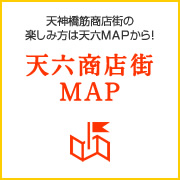 天神橋筋商店街の
楽しみ方は天六MAPから!

天六商店街
MAP